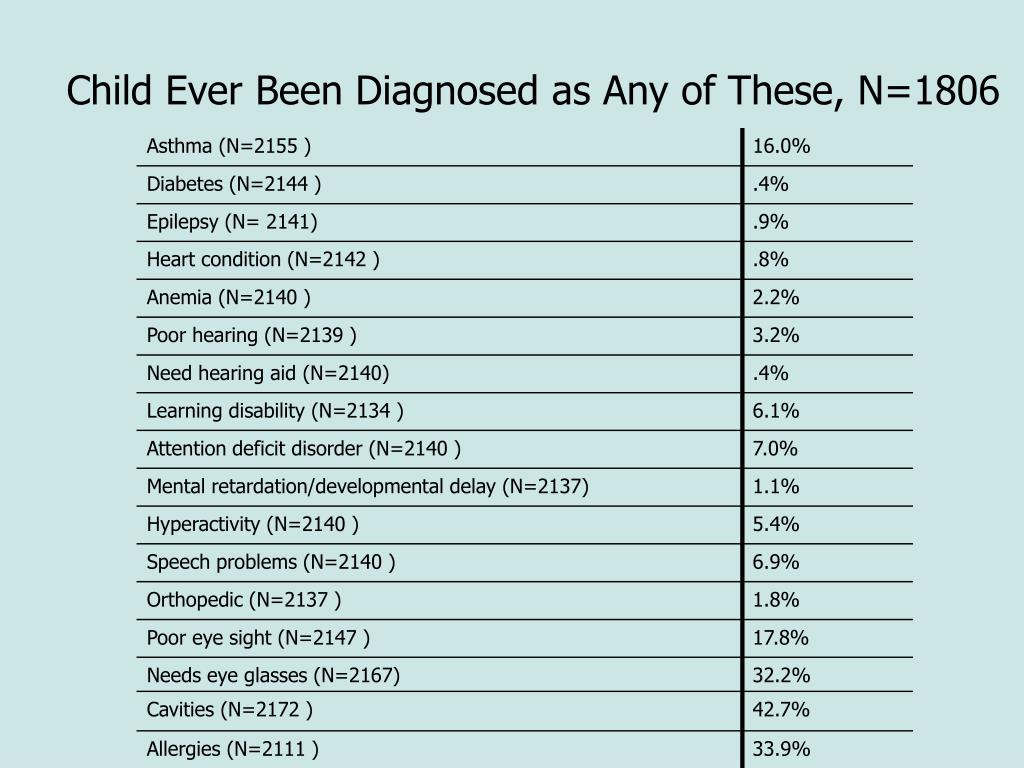 Child Ever Been Diagnosed as Any of These, N=1806

| | |
|---|---|
| Asthma (N=2155 ) | 16.0% |
| Diabetes (N=2144 ) | .4% |
| Epilepsy (N= 2141) | .9% |
| Heart condition (N=2142 ) | .8% |
| Anemia (N=2140 ) | 2.2% |
| Poor hearing (N=2139 ) | 3.2% |
| Need hearing aid (N=2140) | .4% |
| Learning disability (N=2134 ) | 6.1% |
| Attention deficit disorder (N=2140 ) | 7.0% |
| Mental retardation/developmental delay (N=2137) | 1.1% |
| Hyperactivity (N=2140 ) | 5.4% |
| Speech problems (N=2140 ) | 6.9% |
| Orthopedic (N=2137 ) | 1.8% |
| Poor eye sight (N=2147 ) | 17.8% |
| Needs eye glasses (N=2167) | 32.2% |
| Cavities (N=2172 ) | 42.7% |
| Allergies (N=2111 ) | 33.9% |